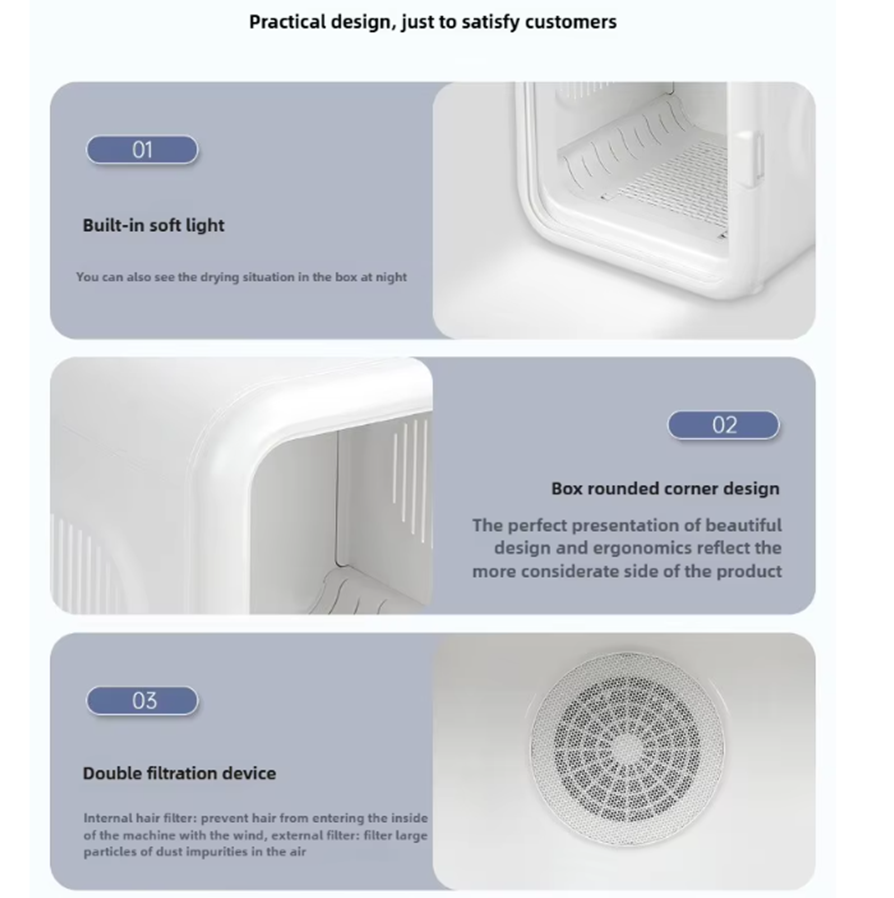 Practical design, just to satisfy customers

01

Built-in soft light

You can also see the drying situation in the box at night

02

Box rounded corner design

The perfect presentation of beautiful design and ergonomics reflect the more considerate side of the product

03

Double filtration device

Internal hair filter: prevent hair from entering the inside of the machine with the wind, external filter: filter large particles of dust impurities in the air